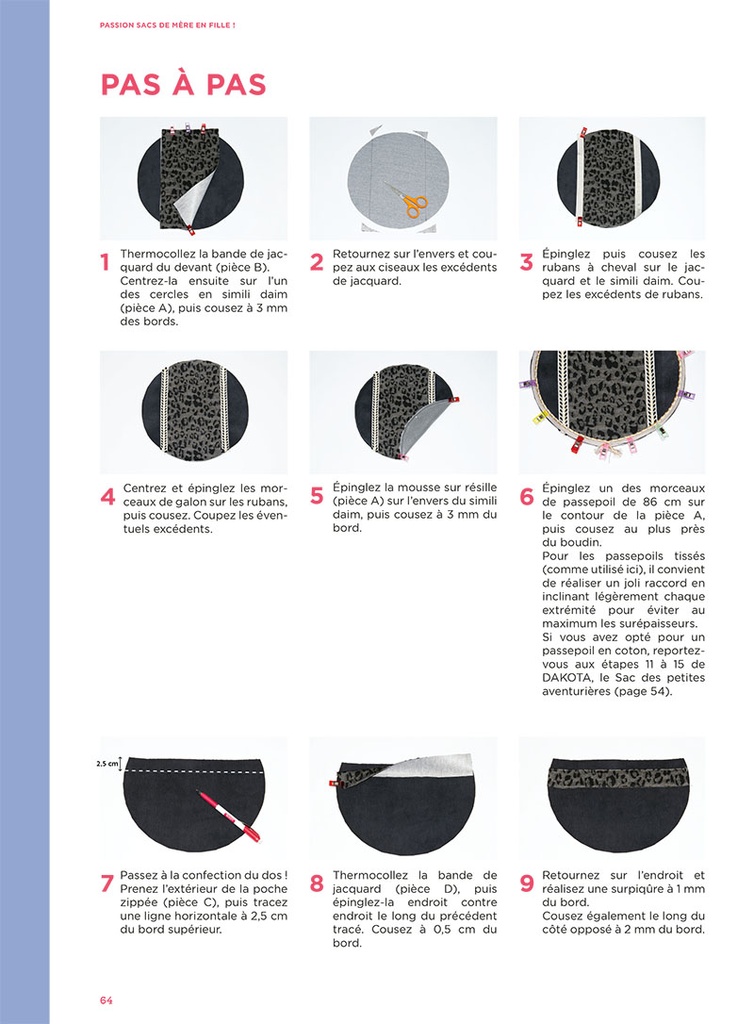 PASSION SACS DE MÈRE EN FILLE !

PAS À PAS

1 Thermocollez la bande de jacquard du devant (pièce B). Centrez-la ensuite sur l'un des cercles en simili daim (pièce A), puis cousez à 3 mm des bords.

2 Retournez sur l'envers et coupez aux ciseaux les excédents de jacquard.

3 Épinglez puis cousez les rubans à cheval sur le jacquard et le simili daim. Coupez les excédents de rubans.

4 Centrez et épinglez les morceaux de galon sur les rubans, puis cousez. Coupez les éventuels excédents.

5 Épinglez la mousse sur résille (pièce A) sur l'envers du simili daim, puis cousez à 3 mm du bord.

6 Épinglez un des morceaux de passepoil de 86 cm sur le contour de la pièce A, puis cousez au plus près du boudin.
Pour les passepoils tissés (comme utilisé ici), il convient de réaliser un joli raccord en inclinant légèrement chaque extrémité pour éviter au maximum les surépaisseurs.
Si vous avez opté pour un passepoil en coton, reportez-vous aux étapes 11 à 15 de DAKOTA, le Sac des petites aventurières (page 54).

2,5 cm

7 Passez à la confection du dos ! Prenez l'extérieur de la poche zippée (pièce C), puis tracez une ligne horizontale à 2,5 cm du bord supérieur.

8 Thermocollez la bande de jacquard (pièce D), puis épinglez-la endroit contre endroit le long du précédent tracé. Cousez à 0,5 cm du bord.

9 Retournez sur l'endroit et réalisez une surpiqûre à 1 mm du bord.
Cousez également le long du côté opposé à 2 mm du bord.

64